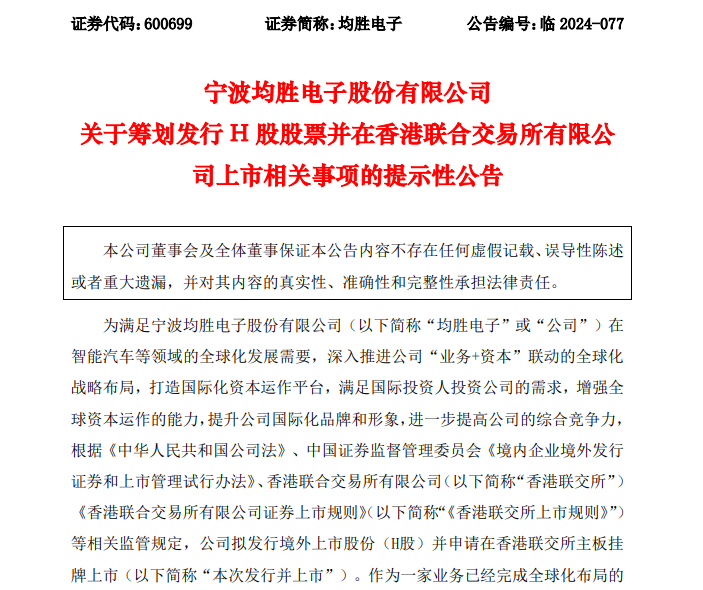 证券代码：600699　　证券简称：均胜电子　　公告编号：临 2024-077

宁波均胜电子股份有限公司
关于筹划发行 H 股股票并在香港联合交易所有限公司上市相关事项的提示性公告

本公司董事会及全体董事保证本公告内容不存在任何虚假记载、误导性陈述或者重大遗漏，并对其内容的真实性、准确性和完整性承担法律责任。

为满足宁波均胜电子股份有限公司（以下简称“均胜电子”或“公司”）在智能汽车等领域的全球化发展需要，深入推进公司“业务+资本”联动的全球化战略布局，打造国际化资本运作平台，满足国际投资人投资公司的需求，增强全球资本运作的能力，提升公司国际化品牌和形象，进一步提高公司的综合竞争力，根据《中华人民共和国公司法》、中国证券监督管理委员会《境内企业境外发行证券和上市管理试行办法》、香港联合交易所有限公司（以下简称“香港联交所”）《香港联合交易所有限公司证券上市规则》（以下简称“《香港联交所上市规则》”）等相关监管规定，公司拟发行境外上市股份（H股）并申请在香港联交所主板挂牌上市（以下简称“本次发行并上市”）。作为一家业务已经完成全球化布局的